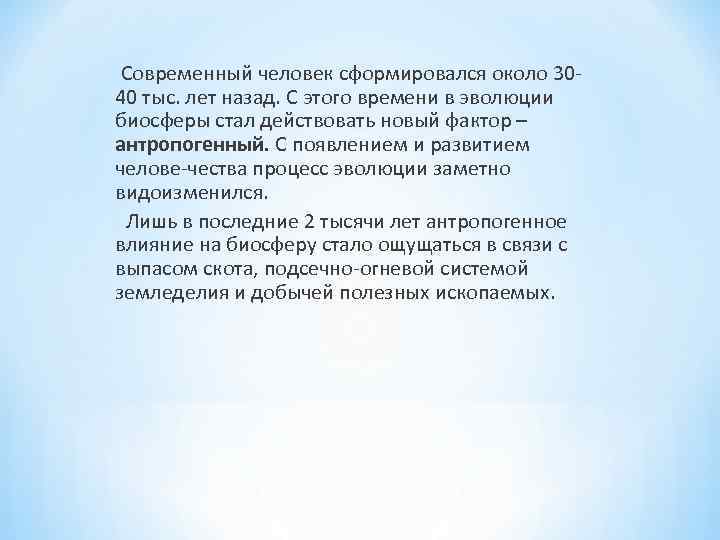 Современный человек сформировался около 30-40 тыс. лет назад. С этого времени в эволюции биосферы стал действовать новый фактор – антропогенный. С появлением и развитием челове-чества процесс эволюции заметно видоизменился.

Лишь в последние 2 тысячи лет антропогенное влияние на биосферу стало ощущаться в связи с выпасом скота, подсечно-огневой системой земледелия и добычей полезных ископаемых.